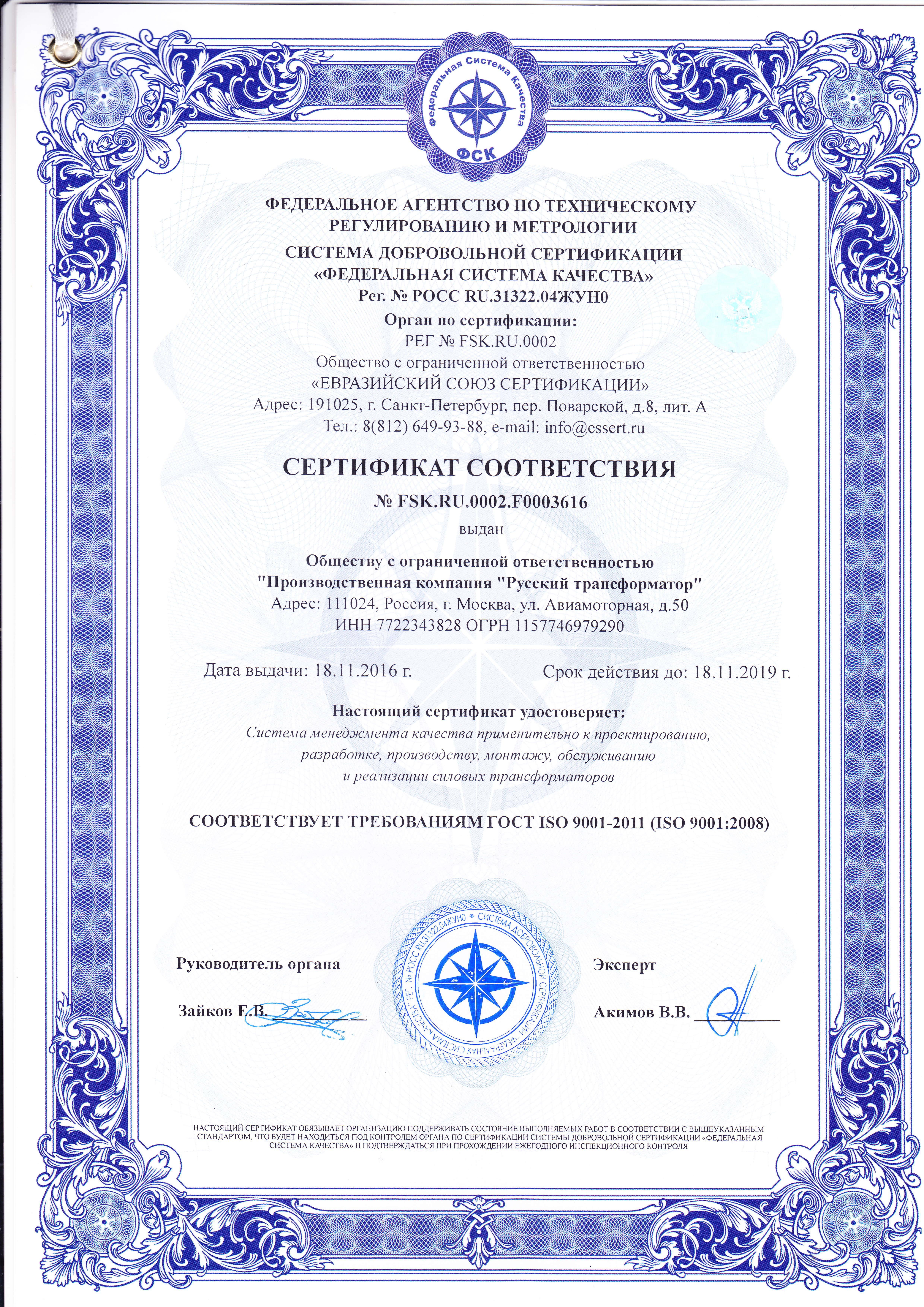 Федеральная Система Качества
ФСК

ФЕДЕРАЛЬНОЕ АГЕНТСТВО ПО ТЕХНИЧЕСКОМУ РЕГУЛИРОВАНИЮ И МЕТРОЛОГИИ

СИСТЕМА ДОБРОВОЛЬНОЙ СЕРТИФИКАЦИИ «ФЕДЕРАЛЬНАЯ СИСТЕМА КАЧЕСТВА»
Рег. № РОСС RU.31322.04ЖУН0

Орган по сертификации:
РЕГ № FSK.RU.0002
Общество с ограниченной ответственностью
«ЕВРАЗИЙСКИЙ СОЮЗ СЕРТИФИКАЦИИ»
Адрес: 191025, г. Санкт-Петербург, пер. Поварской, д.8, лит. А
Тел.: 8(812) 649-93-88, e-mail: info@essert.ru

СЕРТИФИКАТ СООТВЕТСТВИЯ
№ FSK.RU.0002.F0003616
выдан

Обществу с ограниченной ответственностью
"Производственная компания "Русский трансформатор"
Адрес: 111024, Россия, г. Москва, ул. Авиамоторная, д.50
ИНН 7722343828 ОГРН 1157746979290

Дата выдачи: 18.11.2016 г.

Срок действия до: 18.11.2019 г.

Настоящий сертификат удостоверяет:
Система менеджмента качества применительно к проектированию, разработке, производству, монтажу, обслуживанию и реализации силовых трансформаторов

СООТВЕТСТВУЕТ ТРЕБОВАНИЯМ ГОСТ ISO 9001-2011 (ISO 9001:2008)

Руководитель органа

Зайков Е.В.

РЕГ. № РОСС RU.31322.04ЖУН0 * СИСТЕМА ДОБРОВОЛЬНОЙ СЕРТИФИКАЦИИ «ФЕДЕРАЛЬНАЯ СИСТЕМА КАЧЕСТВА»

Эксперт

Акимов В.В.

НАСТОЯЩИЙ СЕРТИФИКАТ ОБЯЗЫВАЕТ ОРГАНИЗАЦИЮ ПОДДЕРЖИВАТЬ СОСТОЯНИЕ ВЫПОЛНЯЕМЫХ РАБОТ В СООТВЕТСТВИИ С ВЫШЕУКАЗАННЫМ СТАНДАРТОМ, ЧТО БУДЕТ НАХОДИТЬСЯ ПОД КОНТРОЛЕМ ОРГАНА ПО СЕРТИФИКАЦИИ СИСТЕМЫ ДОБРОВОЛЬНОЙ СЕРТИФИКАЦИИ «ФЕДЕРАЛЬНАЯ СИСТЕМА КАЧЕСТВА» И ПОДТВЕРЖДАТЬСЯ ПРИ ПРОХОЖДЕНИИ ЕЖЕГОДНОГО ИНСПЕКЦИОННОГО КОНТРОЛЯ